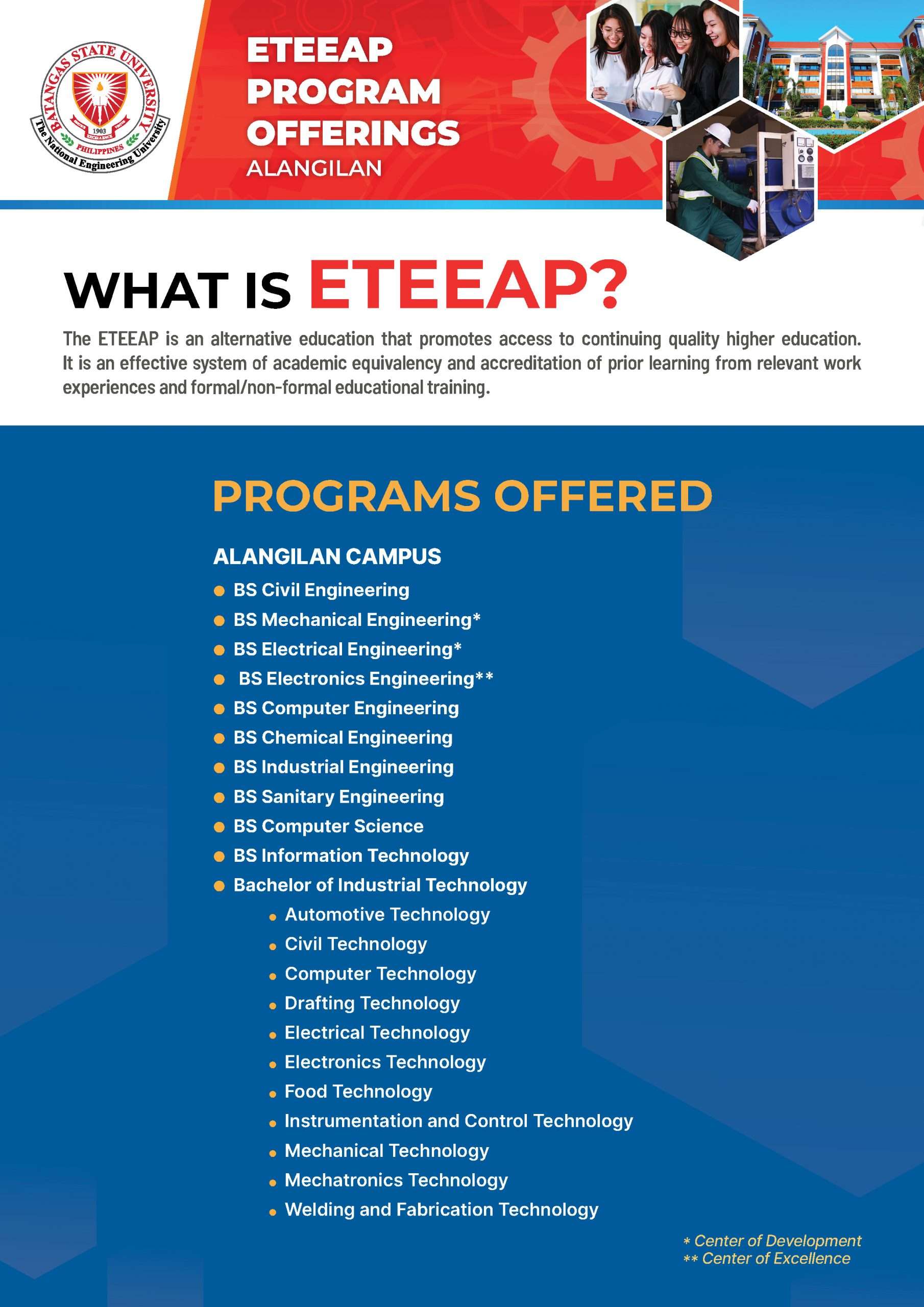 BATANGAS STATE UNIVERSITY
1903
PHILIPPINES
The National Engineering University

ETEEAP PROGRAM OFFERINGS
ALANGILAN

WHAT IS ETEEAP?

The ETEEAP is an alternative education that promotes access to continuing quality higher education. It is an effective system of academic equivalency and accreditation of prior learning from relevant work experiences and formal/non-formal educational training.

PROGRAMS OFFERED

ALANGILAN CAMPUS
- BS Civil Engineering
- BS Mechanical Engineering*
- BS Electrical Engineering*
- BS Electronics Engineering**
- BS Computer Engineering
- BS Chemical Engineering
- BS Industrial Engineering
- BS Sanitary Engineering
- BS Computer Science
- BS Information Technology
- Bachelor of Industrial Technology
  - Automotive Technology
  - Civil Technology
  - Computer Technology
  - Drafting Technology
  - Electrical Technology
  - Electronics Technology
  - Food Technology
  - Instrumentation and Control Technology
  - Mechanical Technology
  - Mechatronics Technology
  - Welding and Fabrication Technology

* Center of Development
** Center of Excellence